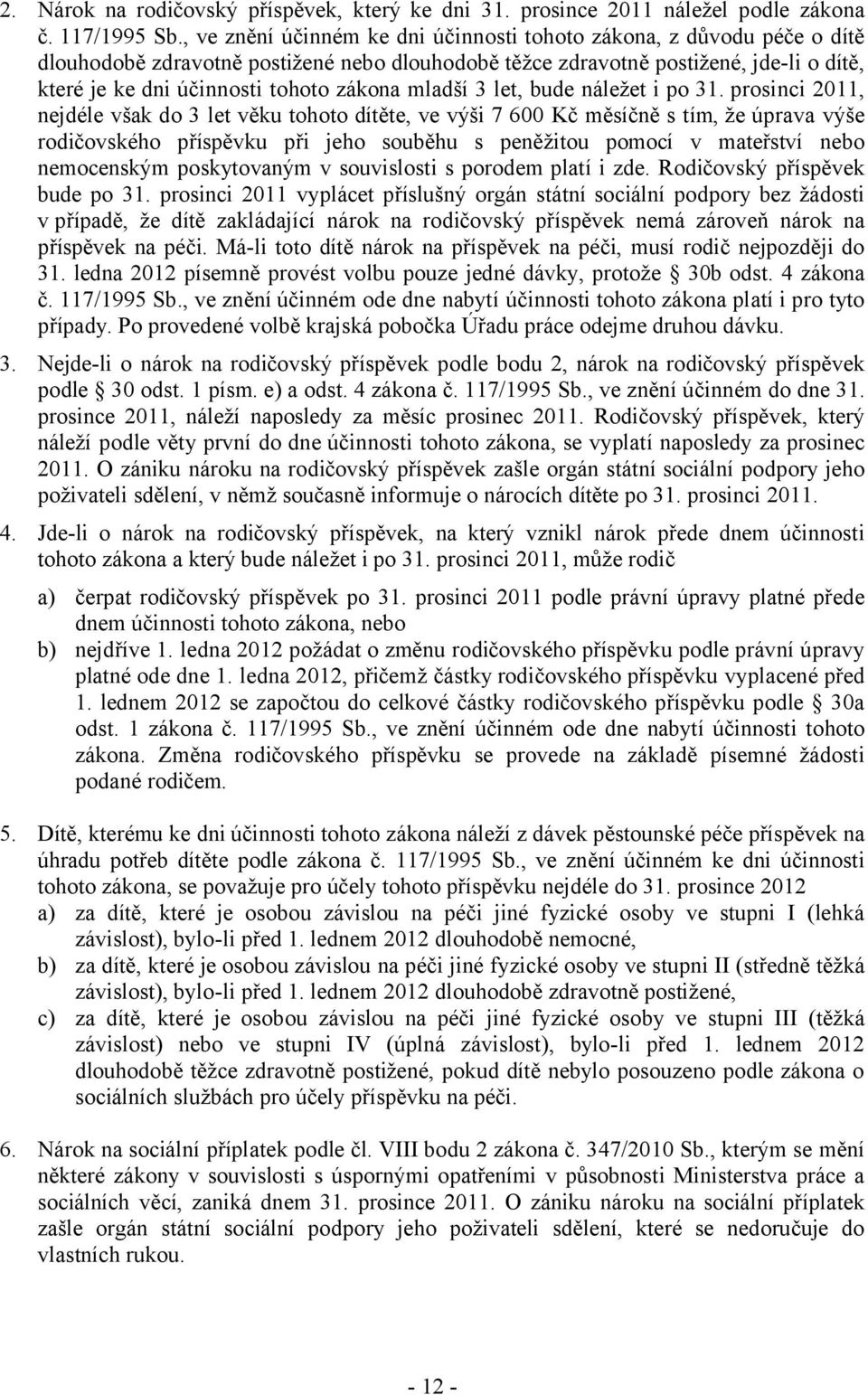 2. Nárok na rodičovský příspěvek, který ke dni 31. prosince 2011 náležel podle zákona č. 117/1995 Sb., ve znění účinném ke dni účinnosti tohoto zákona, z důvodu péče o dítě dlouhodobě zdravotně postižené nebo dlouhodobě těžce zdravotně postižené, jde-li o dítě, které je ke dni účinnosti tohoto zákona mladší 3 let, bude náležet i po 31. prosinci 2011, nejdéle však do 3 let věku tohoto dítěte, ve výši 7 600 Kč měsíčně s tím, že úprava výše rodičovského příspěvku při jeho souběhu s peněžitou pomocí v mateřství nebo nemocenským poskytovaným v souvislosti s porodem platí i zde. Rodičovský příspěvek bude po 31. prosinci 2011 vyplácet příslušný orgán státní sociální podpory bez žádosti v případě, že dítě zakládající nárok na rodičovský příspěvek nemá zároveň nárok na příspěvek na péči. Má-li toto dítě nárok na příspěvek na péči, musí rodič nejpozději do 31. ledna 2012 písemně provést volbu pouze jedné dávky, protože § 30b odst. 4 zákona č. 117/1995 Sb., ve znění účinném ode dne nabytí účinnosti tohoto zákona platí i pro tyto případy. Po provedené volbě krajská pobočka Úřadu práce odejme druhou dávku.

3. Nejde-li o nárok na rodičovský příspěvek podle bodu 2, nárok na rodičovský příspěvek podle § 30 odst. 1 písm. e) a odst. 4 zákona č. 117/1995 Sb., ve znění účinném do dne 31. prosince 2011, náleží naposledy za měsíc prosinec 2011. Rodičovský příspěvek, který náleží podle věty první do dne účinnosti tohoto zákona, se vyplatí naposledy za prosinec 2011. O zániku nároku na rodičovský příspěvek zašle orgán státní sociální podpory jeho poživateli sdělení, v němž současně informuje o nárocích dítěte po 31. prosinci 2011.

4. Jde-li o nárok na rodičovský příspěvek, na který vznikl nárok přede dnem účinnosti tohoto zákona a který bude náležet i po 31. prosinci 2011, může rodič

a) čerpat rodičovský příspěvek po 31. prosinci 2011 podle právní úpravy platné přede dnem účinnosti tohoto zákona, nebo
b) nejdříve 1. ledna 2012 požádat o změnu rodičovského příspěvku podle právní úpravy platné ode dne 1. ledna 2012, přičemž částky rodičovského příspěvku vyplacené před 1. lednem 2012 se započtou do celkové částky rodičovského příspěvku podle § 30a odst. 1 zákona č. 117/1995 Sb., ve znění účinném ode dne nabytí účinnosti tohoto zákona. Změna rodičovského příspěvku se provede na základě písemné žádosti podané rodičem.

5. Dítě, kterému ke dni účinnosti tohoto zákona náleží z dávek pěstounské péče příspěvek na úhradu potřeb dítěte podle zákona č. 117/1995 Sb., ve znění účinném ke dni účinnosti tohoto zákona, se považuje pro účely tohoto příspěvku nejdéle do 31. prosince 2012
a) za dítě, které je osobou závislou na péči jiné fyzické osoby ve stupni I (lehká závislost), bylo-li před 1. lednem 2012 dlouhodobě nemocné,
b) za dítě, které je osobou závislou na péči jiné fyzické osoby ve stupni II (středně těžká závislost), bylo-li před 1. lednem 2012 dlouhodobě zdravotně postižené,
c) za dítě, které je osobou závislou na péči jiné fyzické osoby ve stupni III (těžká závislost) nebo ve stupni IV (úplná závislost), bylo-li před 1. lednem 2012 dlouhodobě těžce zdravotně postižené, pokud dítě nebylo posouzeno podle zákona o sociálních službách pro účely příspěvku na péči.

6. Nárok na sociální příplatek podle čl. VIII bodu 2 zákona č. 347/2010 Sb., kterým se mění některé zákony v souvislosti s úspornými opatřeními v působnosti Ministerstva práce a sociálních věcí, zaniká dnem 31. prosince 2011. O zániku nároku na sociální příplatek zašle orgán státní sociální podpory jeho poživateli sdělení, které se nedoručuje do vlastních rukou.

- 12 -